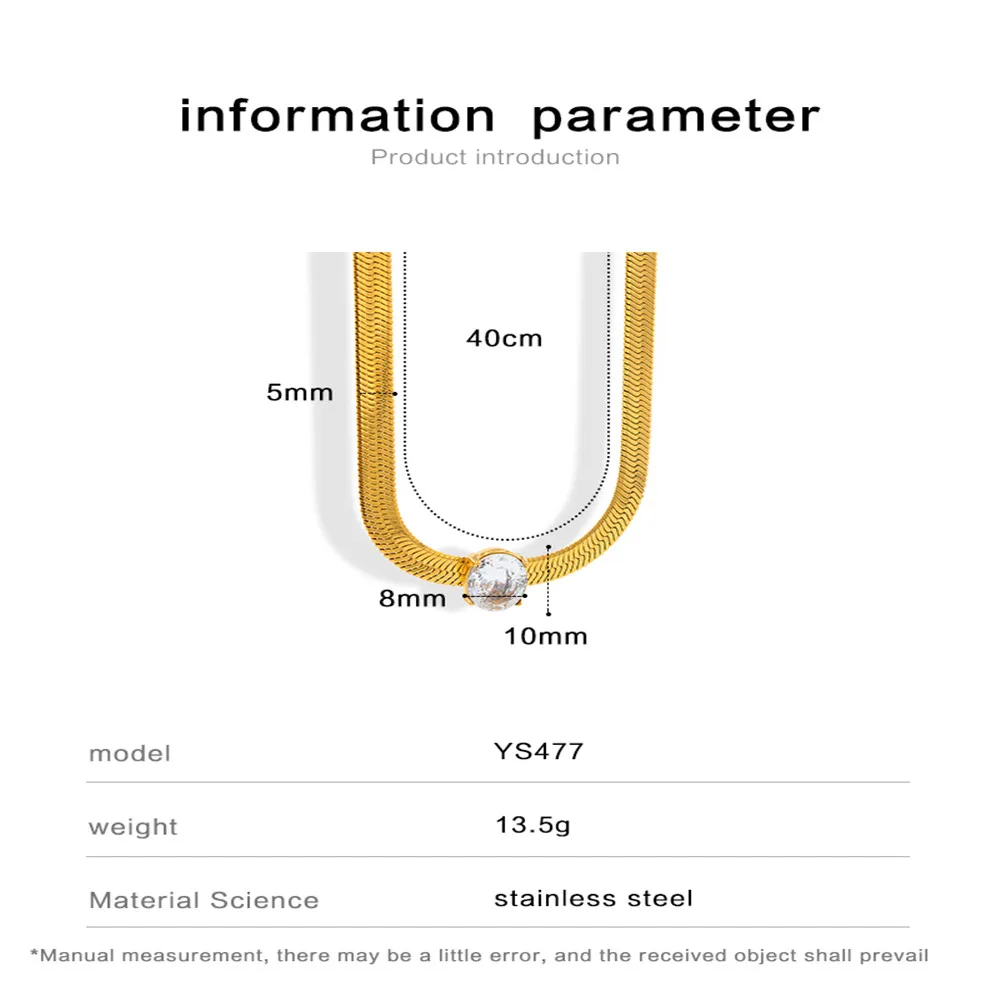 information parameter
Product introduction

40cm

5mm

8mm

10mm

| model | YS477 |
|---|---|
| weight | 13.5g |
| Material Science | stainless steel |

*Manual measurement, there may be a little error, and the received object shall prevail